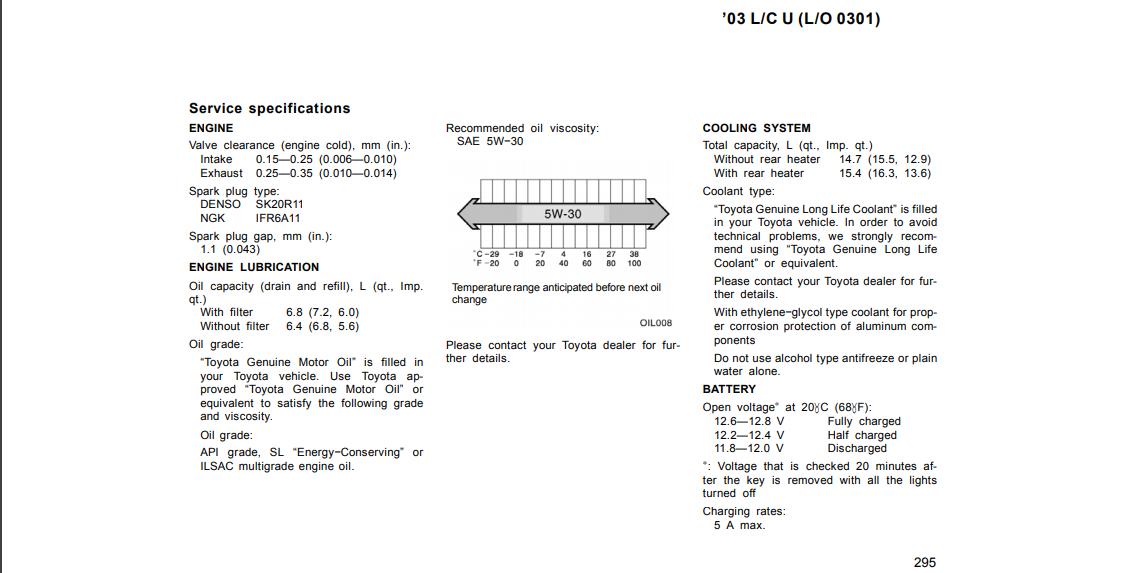 ’03 L/C U (L/O 0301)

Service specifications

ENGINE

Valve clearance (engine cold), mm (in.):
Intake 0.15—0.25 (0.006—0.010)
Exhaust 0.25—0.35 (0.010—0.014)

Spark plug type:
DENSO SK20R11
NGK IFR6A11

Spark plug gap, mm (in.):
1.1 (0.043)

ENGINE LUBRICATION

Oil capacity (drain and refill), L (qt., Imp. qt.)
With filter 6.8 (7.2, 6.0)
Without filter 6.4 (6.8, 5.6)

Oil grade:

“Toyota Genuine Motor Oil” is filled in your Toyota vehicle. Use Toyota approved “Toyota Genuine Motor Oil” or equivalent to satisfy the following grade and viscosity.

Oil grade:

API grade, SL “Energy−Conserving” or ILSAC multigrade engine oil.

Recommended oil viscosity:
SAE 5W−30

5W-30

°C −29 −18 −7 4 16 27 38
°F −20 0 20 40 60 80 100

Temperature range anticipated before next oil change

OIL008

Please contact your Toyota dealer for further details.

COOLING SYSTEM

Total capacity, L (qt., Imp. qt.)
Without rear heater 14.7 (15.5, 12.9)
With rear heater 15.4 (16.3, 13.6)

Coolant type:

“Toyota Genuine Long Life Coolant” is filled in your Toyota vehicle. In order to avoid technical problems, we strongly recommend using “Toyota Genuine Long Life Coolant” or equivalent.

Please contact your Toyota dealer for further details.

With ethylene−glycol type coolant for proper corrosion protection of aluminum components

Do not use alcohol type antifreeze or plain water alone.

BATTERY

Open voltage* at 20°C (68°F):
12.6—12.8 V Fully charged
12.2—12.4 V Half charged
11.8—12.0 V Discharged

*: Voltage that is checked 20 minutes after the key is removed with all the lights turned off

Charging rates:
5 A max.

295